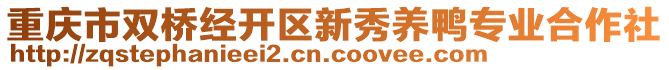 重庆市双桥经开区新秀养鸭专业合作社
http://zqstephanieei2.cn.coovee.com